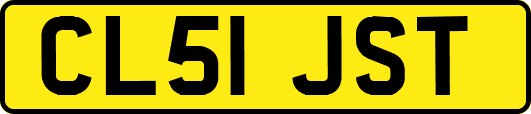 CL51 JST